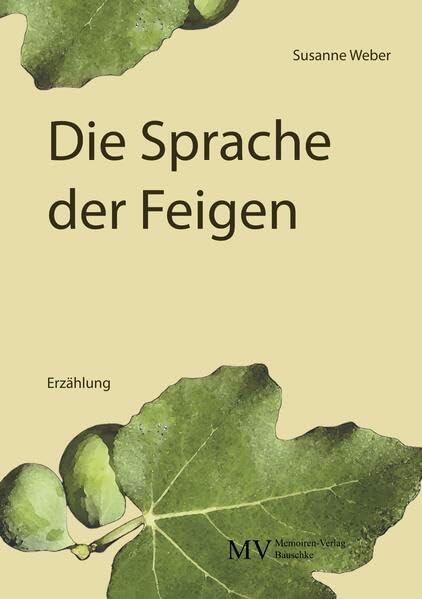 Susanne Weber

Die Sprache der Feigen

Erzählung

MV Memoiren-Verlag Bauschke